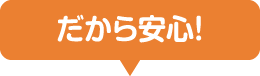 だから安心!